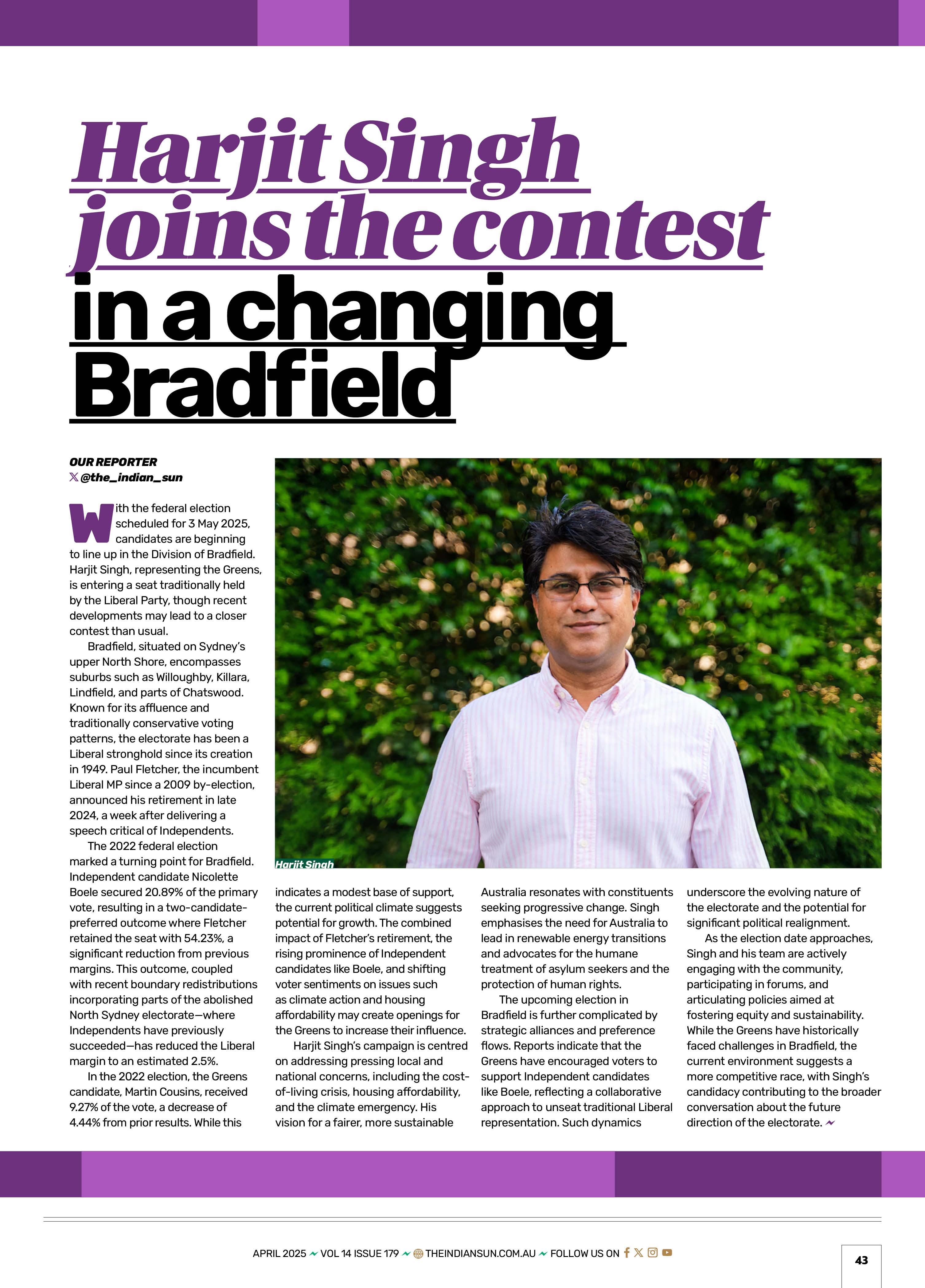 Harjit Singh joins the contest in a changing Bradfield

OUR REPORTER
@the_indian_sun

With the federal election scheduled for 3 May 2025, candidates are beginning to line up in the Division of Bradfield. Harjit Singh, representing the Greens, is entering a seat traditionally held by the Liberal Party, though recent developments may lead to a closer contest than usual.

Bradfield, situated on Sydney's upper North Shore, encompasses suburbs such as Willoughby, Killara, Lindfield, and parts of Chatswood. Known for its affluence and traditionally conservative voting patterns, the electorate has been a Liberal stronghold since its creation in 1949. Paul Fletcher, the incumbent Liberal MP since a 2009 by-election, announced his retirement in late 2024, a week after delivering a speech critical of Independents.

The 2022 federal election marked a turning point for Bradfield. Independent candidate Nicolette Boele secured 20.89% of the primary vote, resulting in a two-candidate-preferred outcome where Fletcher retained the seat with 54.23%, a significant reduction from previous margins. This outcome, coupled with recent boundary redistributions incorporating parts of the abolished North Sydney electorate—where Independents have previously succeeded—has reduced the Liberal margin to an estimated 2.5%.

In the 2022 election, the Greens candidate, Martin Cousins, received 9.27% of the vote, a decrease of 4.44% from prior results. While this indicates a modest base of support, the current political climate suggests potential for growth. The combined impact of Fletcher's retirement, the rising prominence of Independent candidates like Boele, and shifting voter sentiments on issues such as climate action and housing affordability may create openings for the Greens to increase their influence.

Harjit Singh's campaign is centred on addressing pressing local and national concerns, including the cost-of-living crisis, housing affordability, and the climate emergency. His vision for a fairer, more sustainable Australia resonates with constituents seeking progressive change. Singh emphasises the need for Australia to lead in renewable energy transitions and advocates for the humane treatment of asylum seekers and the protection of human rights.

The upcoming election in Bradfield is further complicated by strategic alliances and preference flows. Reports indicate that the Greens have encouraged voters to support Independent candidates like Boele, reflecting a collaborative approach to unseat traditional Liberal representation. Such dynamics underscore the evolving nature of the electorate and the potential for significant political realignment.

As the election date approaches, Singh and his team are actively engaging with the community, participating in forums, and articulating policies aimed at fostering equity and sustainability. While the Greens have historically faced challenges in Bradfield, the current environment suggests a more competitive race, with Singh's candidacy contributing to the broader conversation about the future direction of the electorate.

Harjit Singh

APRIL 2025 VOL 14 ISSUE 179 THEINDIANSUN.COM.AU FOLLOW US ON

43